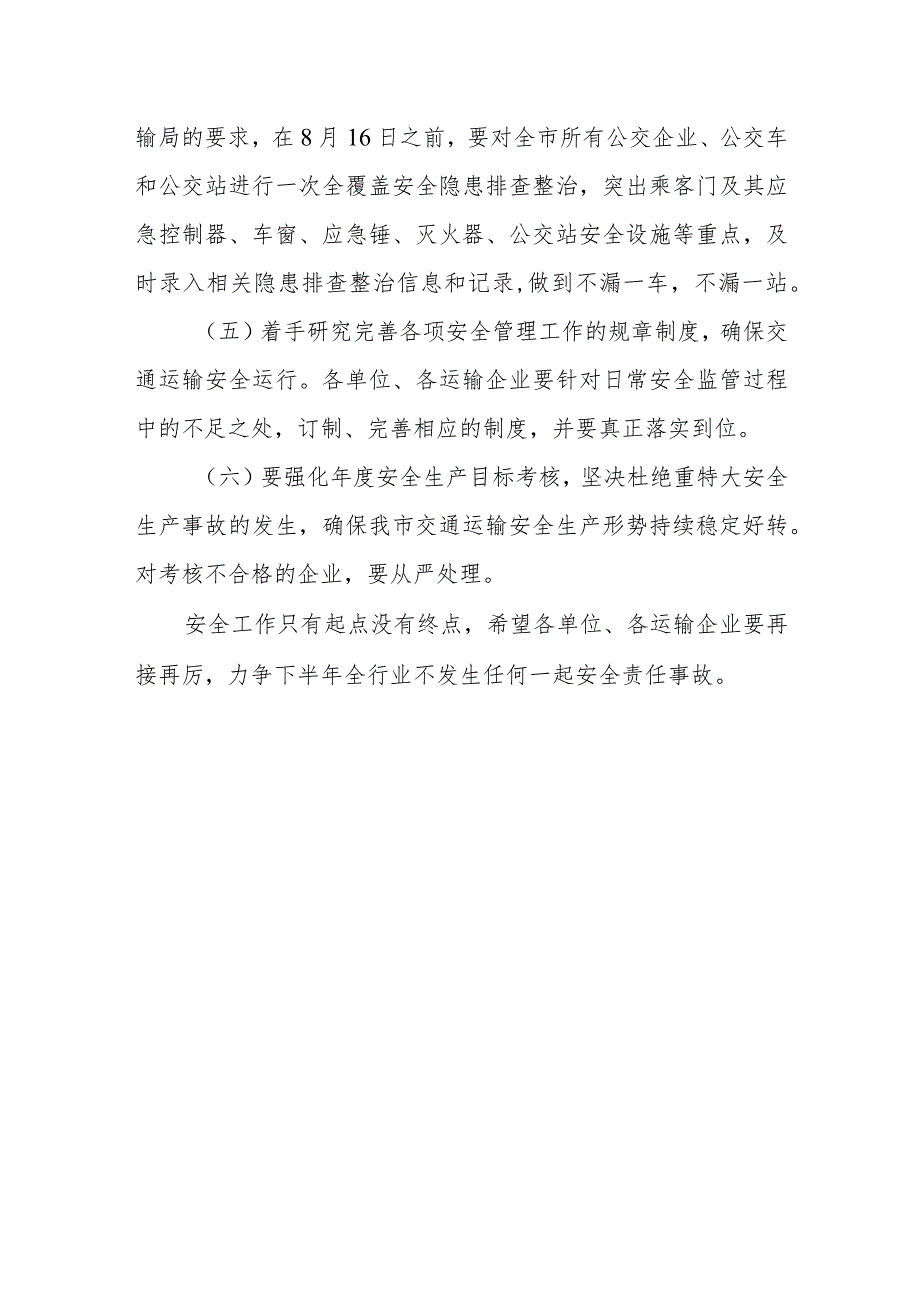 输局的要求，在8月16日之前，要对全市所有公交企业、公交车和公交站进行一次全覆盖安全隐患排查整治，突出乘客门及其应急控制器、车窗、应急锤、灭火器、公交站安全设施等重点，及时录入相关隐患排查整治信息和记录,做到不漏一车，不漏一站。

（五）着手研究完善各项安全管理工作的规章制度，确保交通运输安全运行。各单位、各运输企业要针对日常安全监管过程中的不足之处，订制、完善相应的制度，并要真正落实到位。

（六）要强化年度安全生产目标考核，坚决杜绝重特大安全生产事故的发生，确保我市交通运输安全生产形势持续稳定好转。对考核不合格的企业，要从严处理。

安全工作只有起点没有终点，希望各单位、各运输企业要再接再厉，力争下半年全行业不发生任何一起安全责任事故。